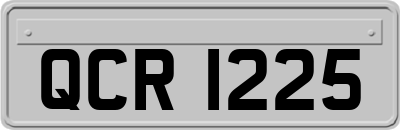 QCR 1225